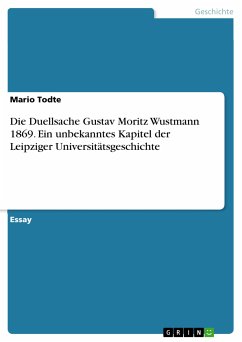 Geschichte

Mario Todte

Die Duellsache Gustav Moritz Wustmann 1869. Ein unbekanntes Kapitel der Leipziger Universitätsgeschichte

Essay

GRIN